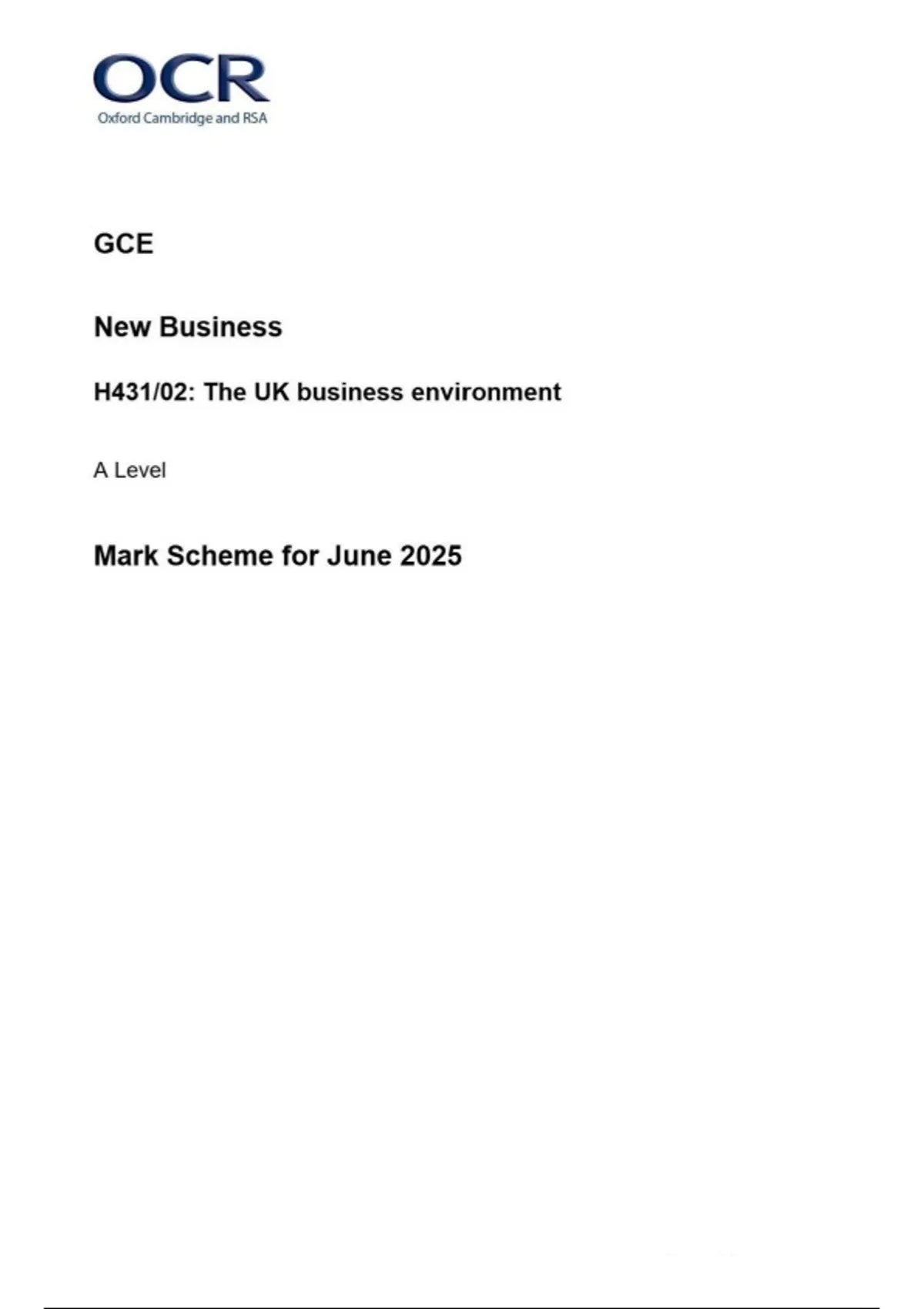 OCR
Oxford Cambridge and RSA

GCE

New Business

H431/02: The UK business environment

A Level

Mark Scheme for June 2025